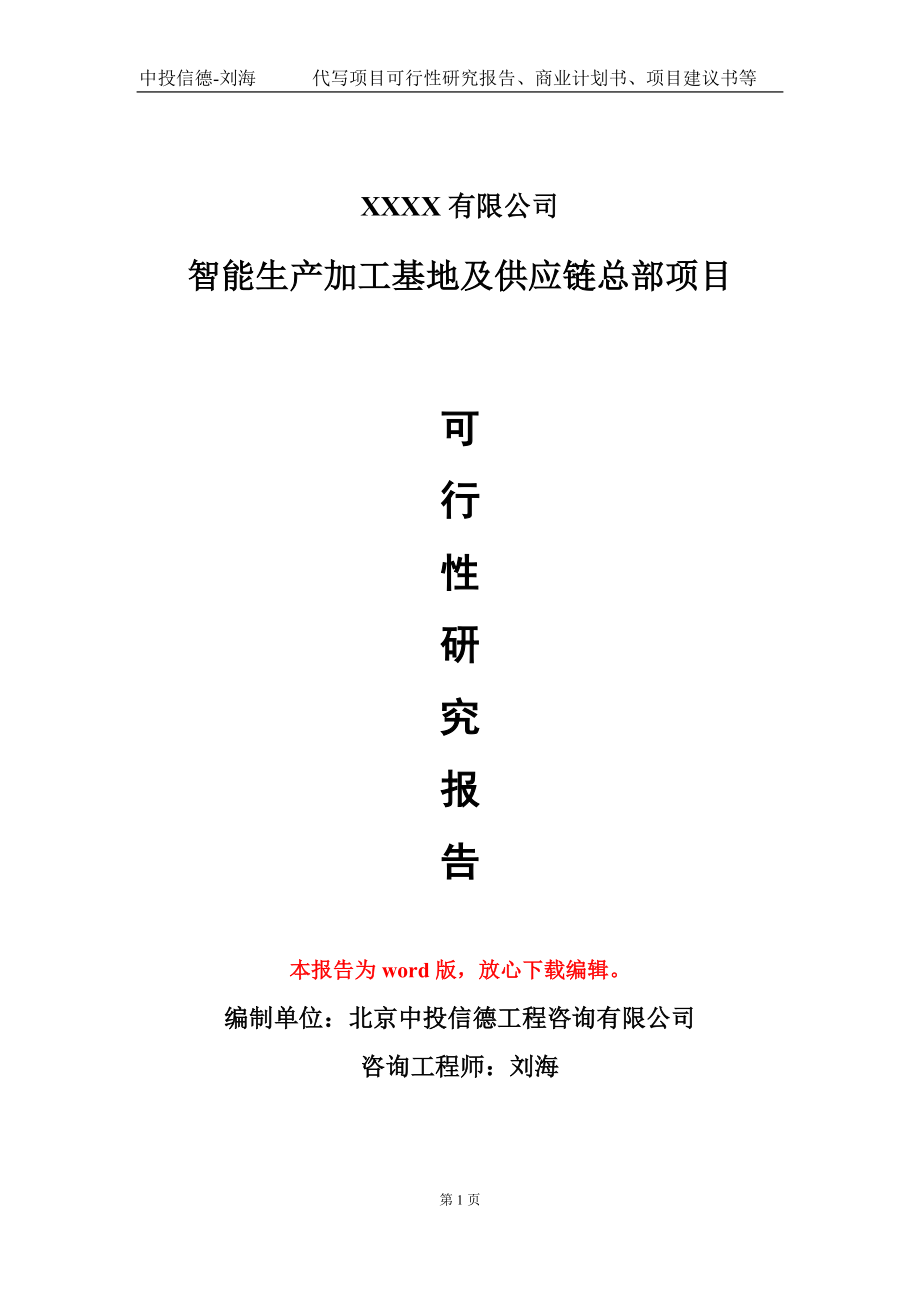 中投信德-刘海 代写项目可行性研究报告、商业计划书、项目建议书等

XXXX 有限公司

智能生产加工基地及供应链总部项目

可

行

性

研

究

报

告

本报告为 word 版，放心下载编辑。

编制单位：北京中投信德工程咨询有限公司

咨询工程师：刘海

第 1 页